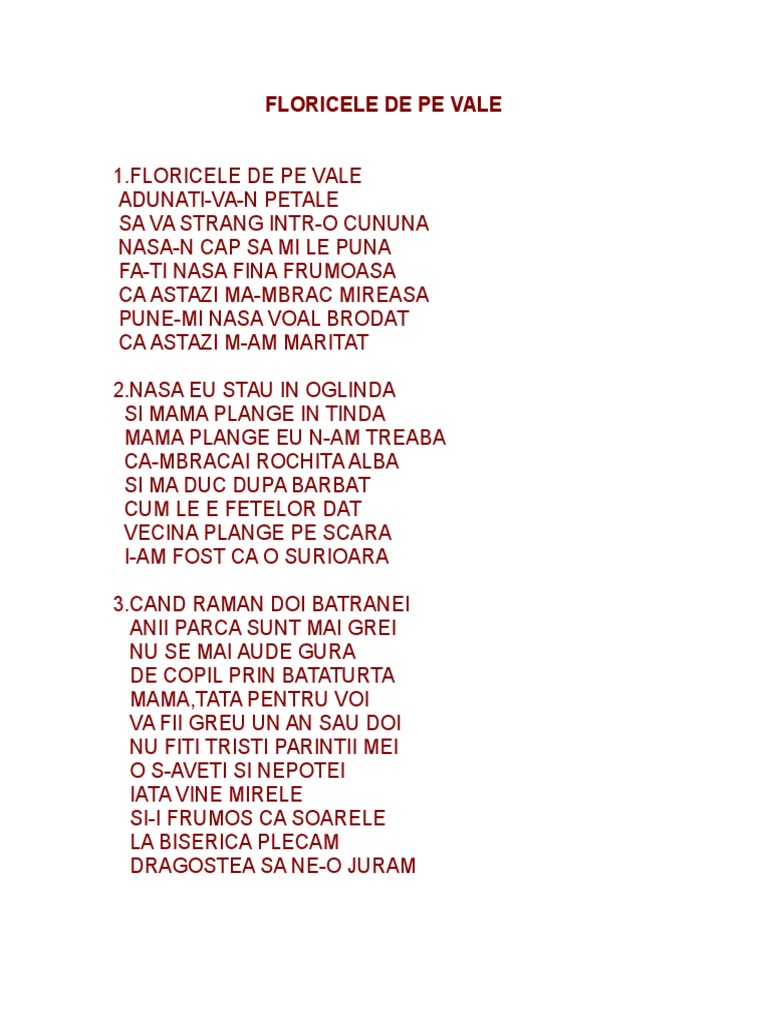 FLORICELE DE PE VALE

1.FLORICELE DE PE VALE
ADUNATI-VA-N PETALE
SA VA STRANG INTR-O CUNUNA
NASA-N CAP SA MI LE PUNA
FA-TI NASA FINA FRUMOASA
CA ASTAZI MA-MBRAC MIREASA
PUNE-MI NASA VOAL BRODAT
CA ASTAZI M-AM MARITAT

2.NASA EU STAU IN OGLINDA
SI MAMA PLANGE IN TINDA
MAMA PLANGE EU N-AM TREABA
CA-MBRACAI ROCHITA ALBA
SI MA DUC DUPA BARBAT
CUM LE E FETELOR DAT
VECINA PLANGE PE SCARA
I-AM FOST CA O SURIOARA

3.CAND RAMAN DOI BATRANEI
ANII PARCA SUNT MAI GREI
NU SE MAI AUDE GURA
DE COPIL PRIN BATATURTA
MAMA,TATA PENTRU VOI
VA FII GREU UN AN SAU DOI
NU FITI TRISTI PARINTII MEI
O S-AVETI SI NEPOTEI
IATA VINE MIRELE
SI-I FRUMOS CA SOARELE
LA BISERICA PLECAM
DRAGOSTEA SA NE-O JURAM